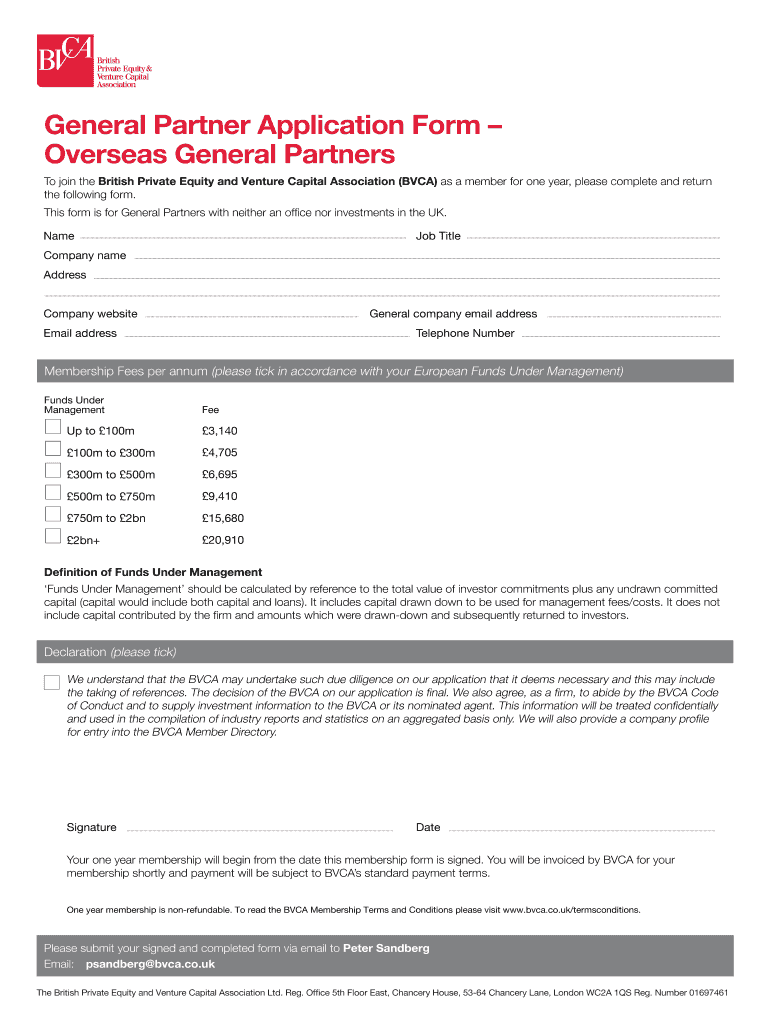 BVCA British Private Equity & Venture Capital Association

General Partner Application Form – Overseas General Partners

To join the British Private Equity and Venture Capital Association (BVCA) as a member for one year, please complete and return the following form.

This form is for General Partners with neither an office nor investments in the UK.

Name Job Title

Company name

Address

Company website General company email address

Email address Telephone Number

Membership Fees per annum (please tick in accordance with your European Funds Under Management)

| Funds Under Management | Fee |
|---|---|
| Up to £100m | £3,140 |
| £100m to £300m | £4,705 |
| £300m to £500m | £6,695 |
| £500m to £750m | £9,410 |
| £750m to £2bn | £15,680 |
| £2bn+ | £20,910 |

Definition of Funds Under Management

'Funds Under Management' should be calculated by reference to the total value of investor commitments plus any undrawn committed capital (capital would include both capital and loans). It includes capital drawn down to be used for management fees/costs. It does not include capital contributed by the firm and amounts which were drawn-down and subsequently returned to investors.

Declaration (please tick)

We understand that the BVCA may undertake such due diligence on our application that it deems necessary and this may include the taking of references. The decision of the BVCA on our application is final. We also agree, as a firm, to abide by the BVCA Code of Conduct and to supply investment information to the BVCA or its nominated agent. This information will be treated confidentially and used in the compilation of industry reports and statistics on an aggregated basis only. We will also provide a company profile for entry into the BVCA Member Directory.

Signature Date

Your one year membership will begin from the date this membership form is signed. You will be invoiced by BVCA for your membership shortly and payment will be subject to BVCA's standard payment terms.

One year membership is non-refundable. To read the BVCA Membership Terms and Conditions please visit www.bvca.co.uk/termsconditions.

Please submit your signed and completed form via email to Peter Sandberg
Email: psandberg@bvca.co.uk

The British Private Equity and Venture Capital Association Ltd. Reg. Office 5th Floor East, Chancery House, 53-64 Chancery Lane, London WC2A 1QS Reg. Number 01697461